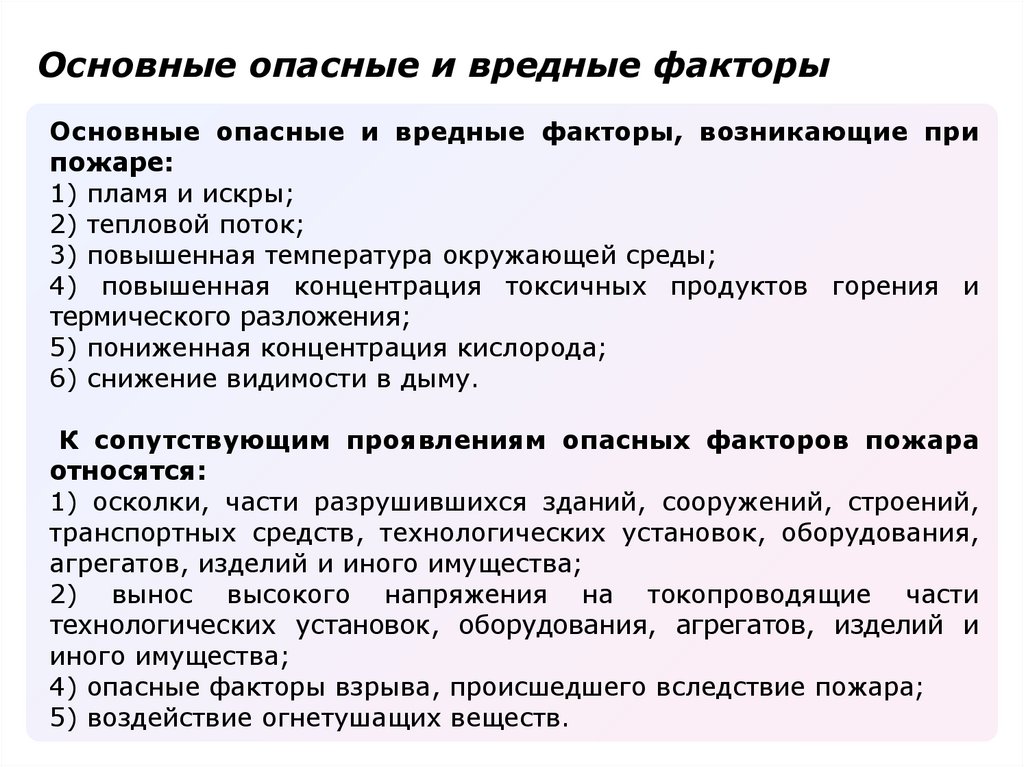 Основные опасные и вредные факторы

Основные опасные и вредные факторы, возникающие при пожаре:
1) пламя и искры;
2) тепловой поток;
3) повышенная температура окружающей среды;
4) повышенная концентрация токсичных продуктов горения и термического разложения;
5) пониженная концентрация кислорода;
6) снижение видимости в дыму.

К сопутствующим проявлениям опасных факторов пожара относятся:
1) осколки, части разрушившихся зданий, сооружений, строений, транспортных средств, технологических установок, оборудования, агрегатов, изделий и иного имущества;
2) вынос высокого напряжения на токопроводящие части технологических установок, оборудования, агрегатов, изделий и иного имущества;
4) опасные факторы взрыва, происшедшего вследствие пожара;
5) воздействие огнетушащих веществ.